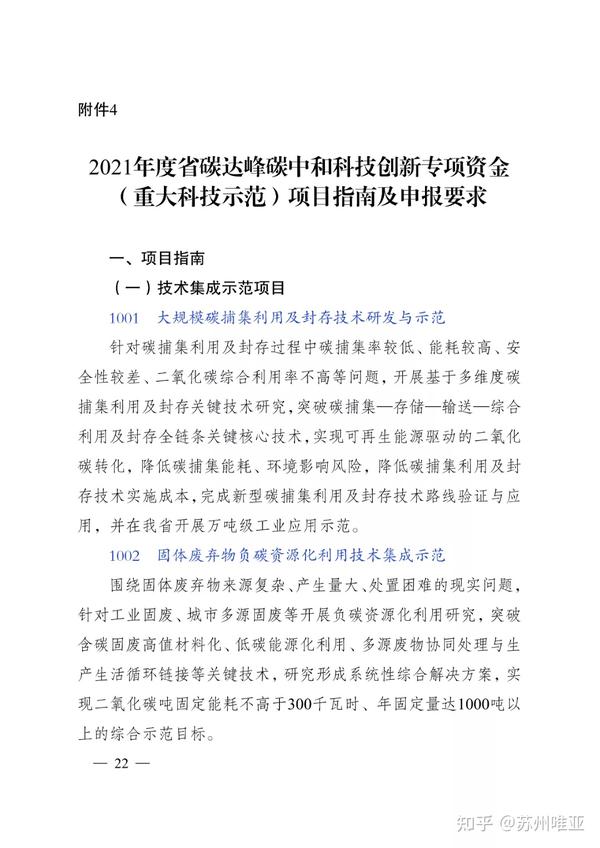 附件4

2021年度省碳达峰碳中和科技创新专项资金（重大科技示范）项目指南及申报要求

一、项目指南

（一）技术集成示范项目

1001　大规模碳捕集利用及封存技术研发与示范

针对碳捕集利用及封存过程中碳捕集率较低、能耗较高、安全性较差、二氧化碳综合利用率不高等问题，开展基于多维度碳捕集利用及封存关键技术研究，突破碳捕集—存储—输送—综合利用及封存全链条关键核心技术，实现可再生能源驱动的二氧化碳转化，降低碳捕集能耗、环境影响风险，降低碳捕集利用及封存技术实施成本，完成新型碳捕集利用及封存技术路线验证与应用，并在我省开展万吨级工业应用示范。

1002　固体废弃物负碳资源化利用技术集成示范

围绕固体废弃物来源复杂、产生量大、处置困难的现实问题，针对工业固废、城市多源固废等开展负碳资源化利用研究，突破含碳固废高值材料化、低碳能源化利用、多源废物协同处理与生产生活循环链接等关键技术，研究形成系统性综合解决方案，实现二氧化碳吨固定能耗不高于300千瓦时、年固定量达1000吨以上的综合示范目标。

— 22 —

知乎 @苏州唯亚